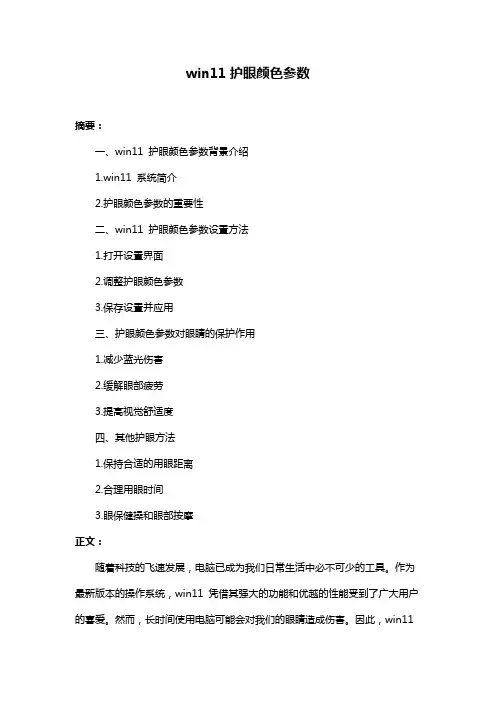 win11 护眼颜色参数

摘要：

一、win11 护眼颜色参数背景介绍

1.win11 系统简介

2.护眼颜色参数的重要性

二、win11 护眼颜色参数设置方法

1.打开设置界面

2.调整护眼颜色参数

3.保存设置并应用

三、护眼颜色参数对眼睛的保护作用

1.减少蓝光伤害

2.缓解眼部疲劳

3.提高视觉舒适度

四、其他护眼方法

1.保持合适的用眼距离

2.合理用眼时间

3.眼保健操和眼部按摩

正文：

随着科技的飞速发展，电脑已成为我们日常生活中必不可少的工具。作为最新版本的操作系统，win11 凭借其强大的功能和优越的性能受到了广大用户的喜爱。然而，长时间使用电脑可能会对我们的眼睛造成伤害。因此，win11